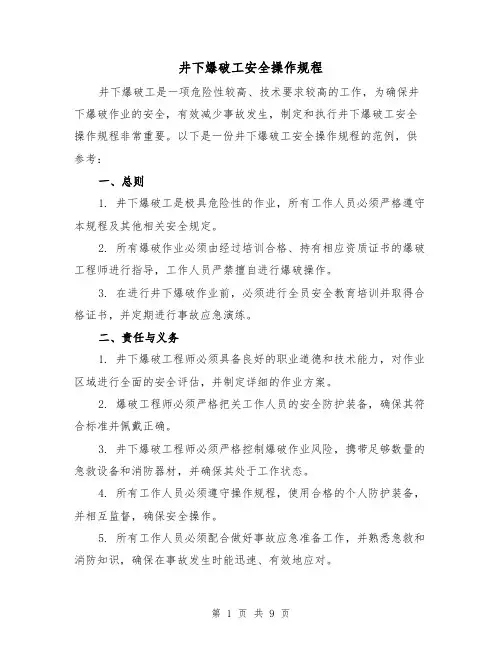 井下爆破工安全操作规程

井下爆破工是一项危险性较高、技术要求较高的工作，为确保井下爆破作业的安全，有效减少事故发生，制定和执行井下爆破工安全操作规程非常重要。以下是一份井下爆破工安全操作规程的范例，供参考：

一、总则

1. 井下爆破工是极具危险性的作业，所有工作人员必须严格遵守本规程及其他相关安全规定。

2. 所有爆破作业必须由经过培训合格、持有相应资质证书的爆破工程师进行指导，工作人员严禁擅自进行爆破操作。

3. 在进行井下爆破作业前，必须进行全员安全教育培训并取得合格证书，并定期进行事故应急演练。

二、责任与义务

1. 井下爆破工程师必须具备良好的职业道德和技术能力，对作业区域进行全面的安全评估，并制定详细的作业方案。

2. 爆破工程师必须严格把关工作人员的安全防护装备，确保其符合标准并佩戴正确。

3. 井下爆破工程师必须严格控制爆破作业风险，携带足够数量的急救设备和消防器材，并确保其处于工作状态。

4. 所有工作人员必须遵守操作规程，使用合格的个人防护装备，并相互监督，确保安全操作。

5. 所有工作人员必须配合做好事故应急准备工作，并熟悉急救和消防知识，确保在事故发生时能迅速、有效地应对。

第 1 页 共 9 页